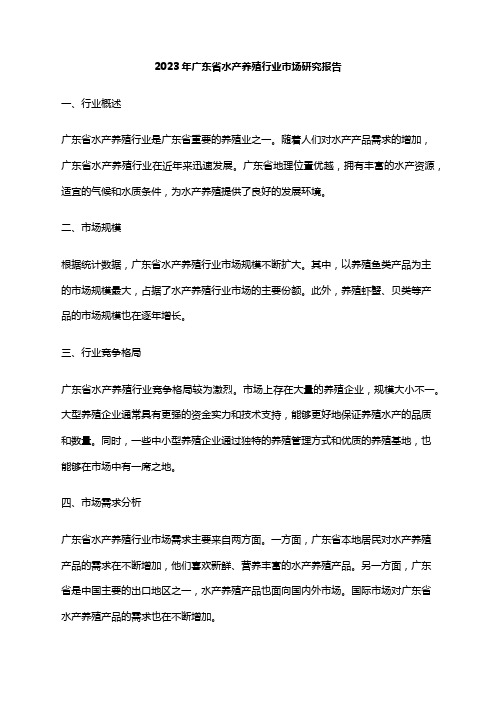 2023年广东省水产养殖行业市场研究报告

一、行业概述

广东省水产养殖行业是广东省重要的养殖业之一。随着人们对水产产品需求的增加，广东省水产养殖行业在近年来迅速发展。广东省地理位置优越，拥有丰富的水产资源，适宜的气候和水质条件，为水产养殖提供了良好的发展环境。

二、市场规模

根据统计数据，广东省水产养殖行业市场规模不断扩大。其中，以养殖鱼类产品为主的市场规模最大，占据了水产养殖行业市场的主要份额。此外，养殖虾蟹、贝类等产品的市场规模也在逐年增长。

三、行业竞争格局

广东省水产养殖行业竞争格局较为激烈。市场上存在大量的养殖企业，规模大小不一。大型养殖企业通常具有更强的资金实力和技术支持，能够更好地保证养殖水产的品质和数量。同时，一些中小型养殖企业通过独特的养殖管理方式和优质的养殖基地，也能够在市场中有一席之地。

四、市场需求分析

广东省水产养殖行业市场需求主要来自两方面。一方面，广东省本地居民对水产养殖产品的需求在不断增加，他们喜欢新鲜、营养丰富的水产养殖产品。另一方面，广东省是中国主要的出口地区之一，水产养殖产品也面向国内外市场。国际市场对广东省水产养殖产品的需求也在不断增加。